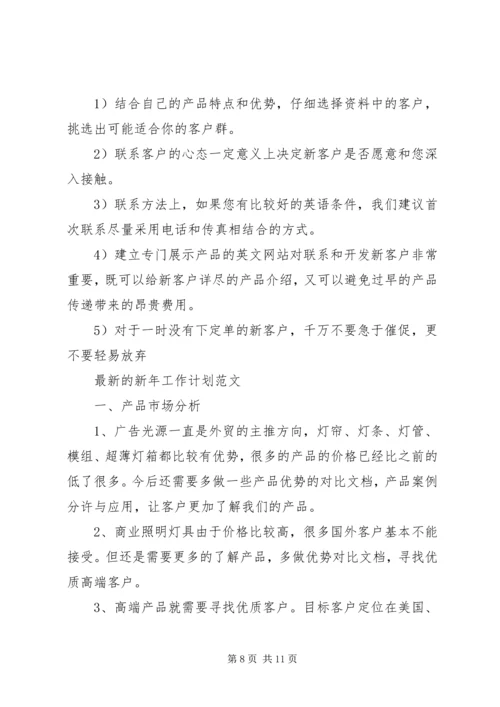 1）结合自己的产品特点和优势，仔细选择资料中的客户，挑选出可能适合你的客户群。

2）联系客户的心态一定意义上决定新客户是否愿意和您深入接触。

3）联系方法上，如果您有比较好的英语条件，我们建议首次联系尽量采用电话和传真相结合的方式。

4）建立专门展示产品的英文网站对联系和开发新客户非常重要，既可以给新客户详尽的产品介绍，又可以避免过早的产品传递带来的昂贵费用。

5）对于一时没有下定单的新客户，千万不要急于催促，更不要轻易放弃

最新的新年工作计划范文

一、产品市场分析

1、广告光源一直是外贸的主推方向，灯帘、灯条、灯管、模组、超薄灯箱都比较有优势，很多的产品的价格已经比之前的低了很多。今后还需要多做一些产品优势的对比文档，产品案例分许与应用，让客户更加了解我们的产品。

2、商业照明灯具由于价格比较高，很多国外客户基本不能接受。但还是需要更多的了解产品，多做优势对比文档，寻找优质高端客户。

3、高端产品就需要寻找优质客户。目标客户定位在美国、

第 8 页 共 11 页